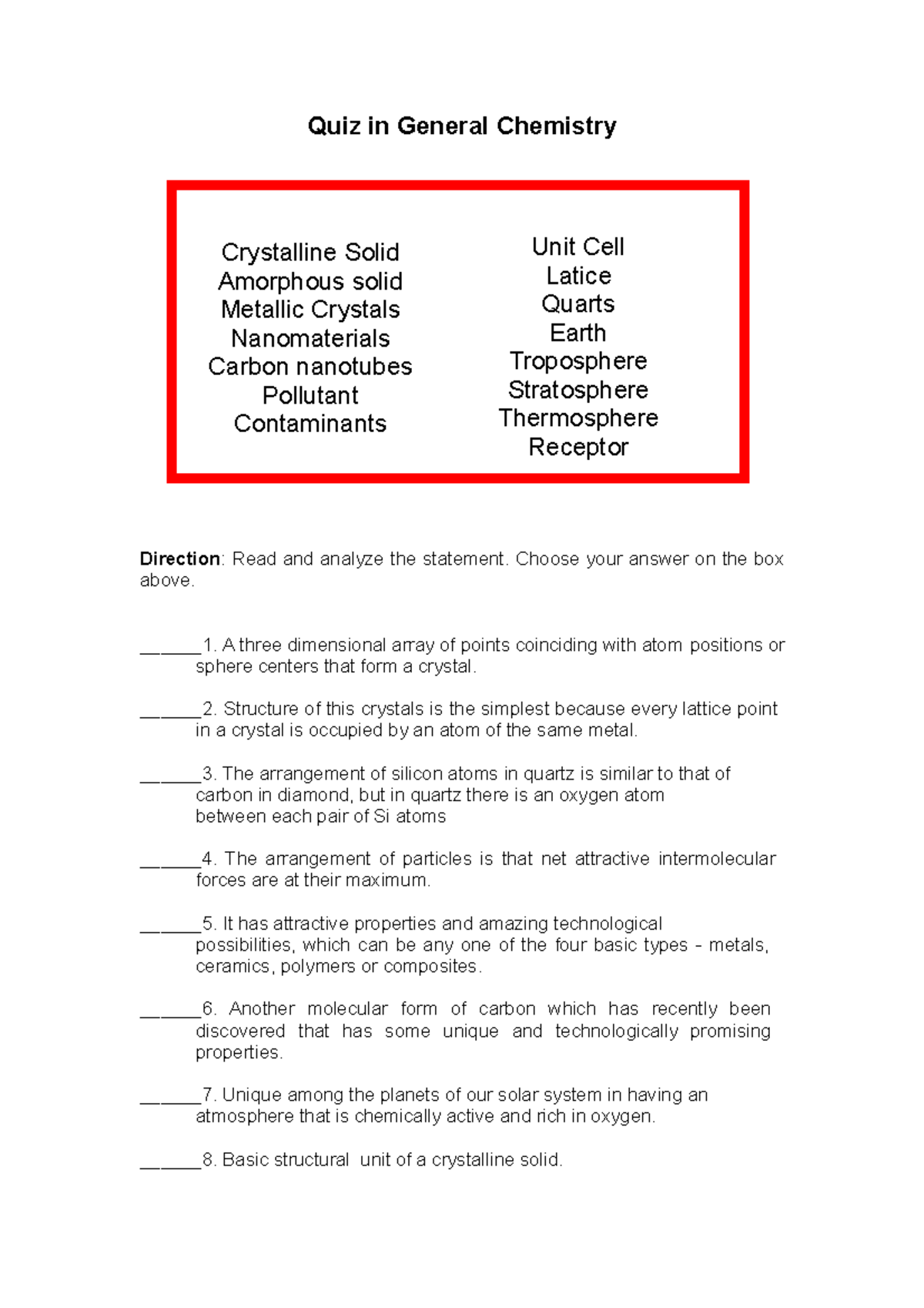 Quiz in General Chemistry

Crystalline Solid
Amorphous solid
Metallic Crystals
Nanomaterials
Carbon nanotubes
Pollutant
Contaminants

Unit Cell
Latice
Quarts
Earth
Troposphere
Stratosphere
Thermosphere
Receptor

**Direction**: Read and analyze the statement. Choose your answer on the box above.

______1. A three dimensional array of points coinciding with atom positions or sphere centers that form a crystal.

______2. Structure of this crystals is the simplest because every lattice point in a crystal is occupied by an atom of the same metal.

______3. The arrangement of silicon atoms in quartz is similar to that of carbon in diamond, but in quartz there is an oxygen atom between each pair of Si atoms

______4. The arrangement of particles is that net attractive intermolecular forces are at their maximum.

______5. It has attractive properties and amazing technological possibilities, which can be any one of the four basic types - metals, ceramics, polymers or composites.

______6. Another molecular form of carbon which has recently been discovered that has some unique and technologically promising properties.

______7. Unique among the planets of our solar system in having an atmosphere that is chemically active and rich in oxygen.

______8. Basic structural unit of a crystalline solid.